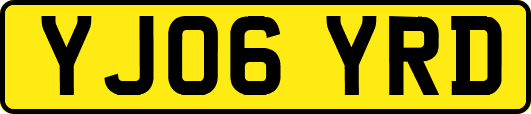 YJ06 YRD